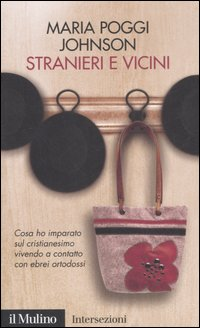 MARIA POGGI JOHNSON
STRANIERI E VICINI

Cosa ho imparato sul cristianesimo vivendo a contatto con ebrei ortodossi

il Mulino Intersezioni